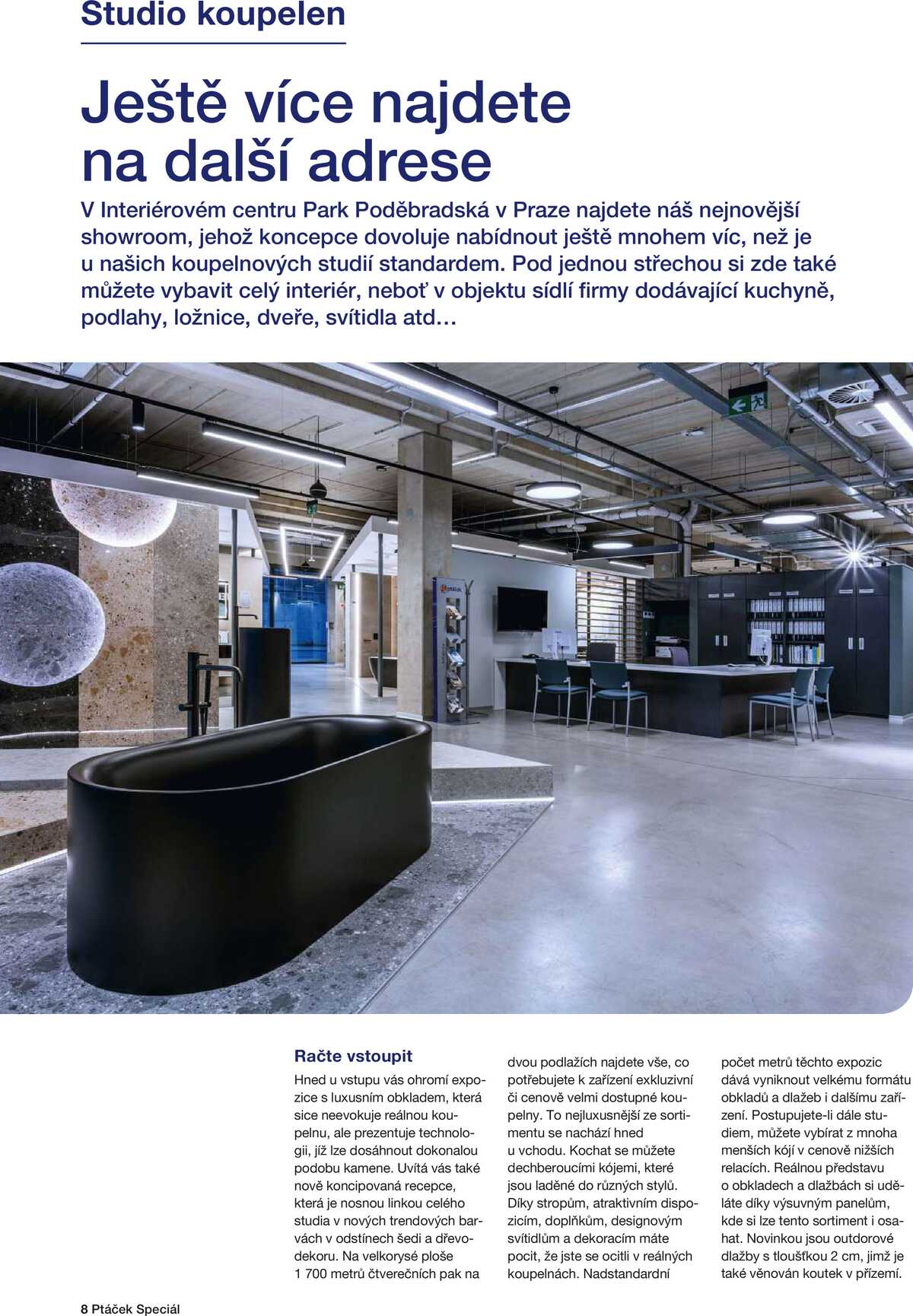 Studio koupelen

Ještě více najdete na další adrese

V Interiérovém centru Park Poděbradská v Praze najdete náš nejnovější showroom, jehož koncepce dovoluje nabídnout ještě mnohem víc, než je u našich koupelnových studií standardem. Pod jednou střechou si zde také můžete vybavit celý interiér, neboť v objektu sídlí firmy dodávající kuchyně, podlahy, ložnice, dveře, svítidla atd…

Račte vstoupit

Hned u vstupu vás ohromí expozice s luxusním obkladem, která sice neevokuje reálnou koupelnu, ale prezentuje technologii, jíž lze dosáhnout dokonalou podobu kamene. Uvítá vás také nově koncipovaná recepce, která je nosnou linkou celého studia v nových trendových barvách v odstínech šedi a dřevodekoru. Na velkorysé ploše 1 700 metrů čtverečních pak na dvou podlažích najdete vše, co potřebujete k zařízení exkluzivní či cenově velmi dostupné koupelny. To nejluxusnější ze sortimentu se nachází hned u vchodu. Kochat se můžete dechberoucími kójemi, které jsou laděné do různých stylů. Díky stropům, atraktivním dispozicím, doplňkům, designovým svítidlům a dekoracím máte pocit, že jste se ocitli v reálných koupelnách. Nadstandardní počet metrů těchto expozic dává vyniknout velkému formátu obkladů a dlažeb i dalšímu zařízení. Postupujete-li dále studiem, můžete vybírat z mnoha menších kójí v cenově nižších relacích. Reálnou představu o obkladech a dlažbách si uděláte díky výsuvným panelům, kde si lze tento sortiment i osahat. Novinkou jsou outdorové dlažby s tloušťkou 2 cm, jimž je také věnován koutek v přízemí.

8 Ptáček Speciál